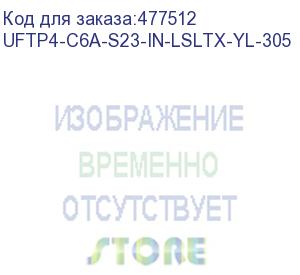 Код для заказа:477512
UFTP4-C6A-S23-IN-LSLTX-YL-305

ИЗОБРАЖЕНИЕ
ВРЕМЕННО
ОТСУТСТВУЕТ
STORE